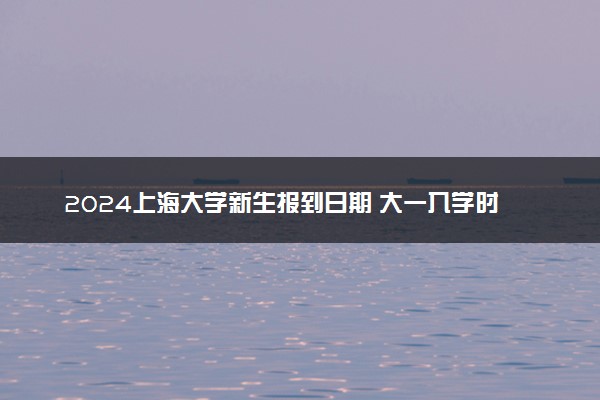 2024上海大学新生报到日期 大一入学时